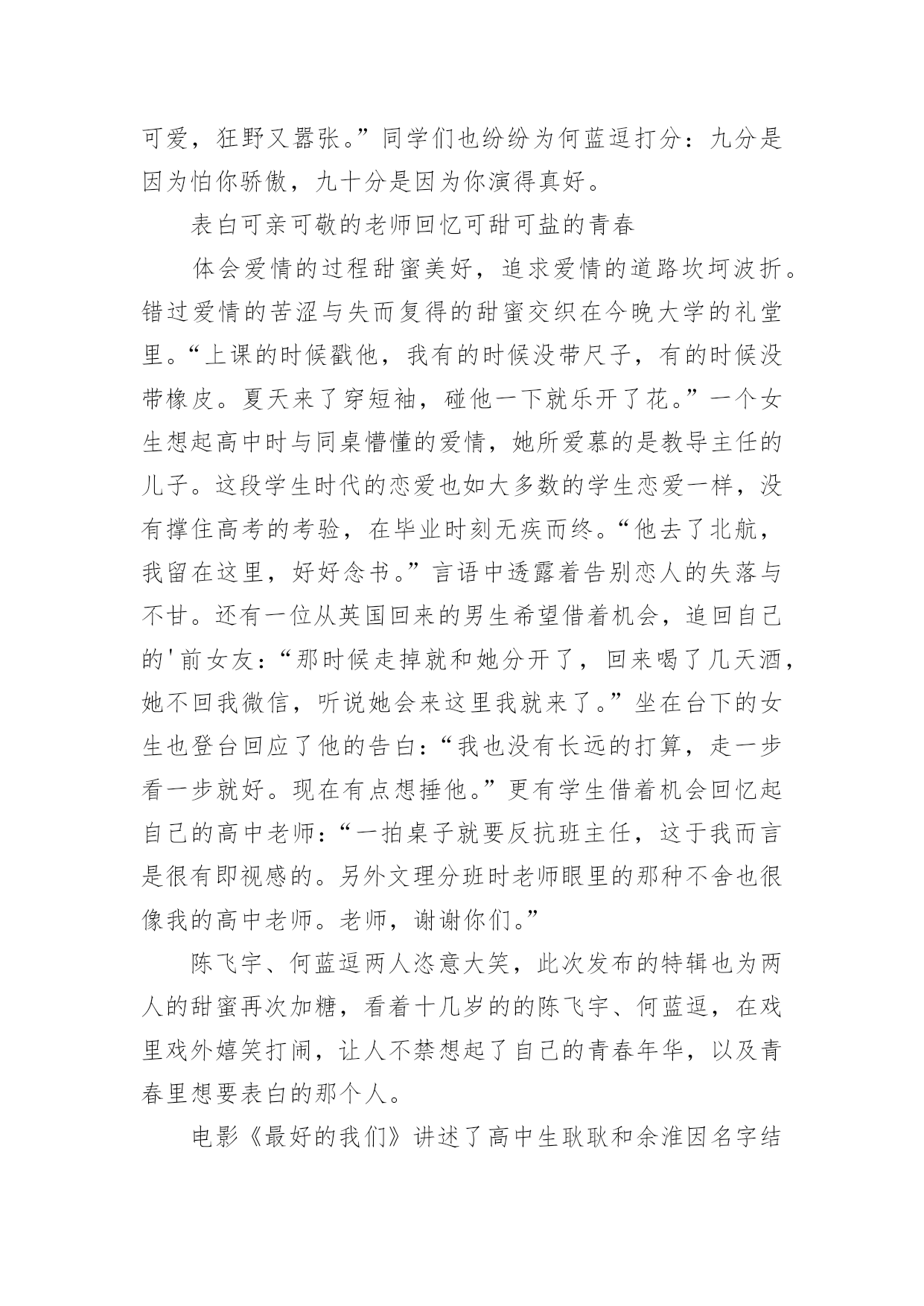 可爱，狂野又嚣张。”同学们也纷纷为何蓝逗打分：九分是因为怕你骄傲，九十分是因为你演得真好。

表白可亲可敬的老师回忆可甜可盐的青春

体会爱情的过程甜蜜美好，追求爱情的道路坎坷波折。错过爱情的苦涩与失而复得的甜蜜交织在今晚大学的礼堂里。“上课的时候戳他，我有的时候没带尺子，有的时候没带橡皮。夏天来了穿短袖，碰他一下就乐开了花。”一个女生想起高中时与同桌懵懂的爱情，她所爱慕的是教导主任的儿子。这段学生时代的恋爱也如大多数的学生恋爱一样，没有撑住高考的考验，在毕业时刻无疾而终。“他去了北航，我留在这里，好好念书。”言语中透露着告别恋人的失落与不甘。还有一位从英国回来的男生希望借着机会，追回自己的'前女友：“那时候走掉就和她分开了，回来喝了几天酒，她不回我微信，听说她会来这里我就来了。”坐在台下的女生也登台回应了他的告白：“我也没有长远的打算，走一步看一步就好。现在有点想捶他。”更有学生借着机会回忆起自己的高中老师：“一拍桌子就要反抗班主任，这于我而言是很有即视感的。另外文理分班时老师眼里的那种不舍也很像我的高中老师。老师，谢谢你们。”

陈飞宇、何蓝逗两人恣意大笑，此次发布的特辑也为两人的甜蜜再次加糖，看着十几岁的的陈飞宇、何蓝逗，在戏里戏外嬉笑打闹，让人不禁想起了自己的青春年华，以及青春里想要表白的那个人。

电影《最好的我们》讲述了高中生耿耿和余淮因名字结